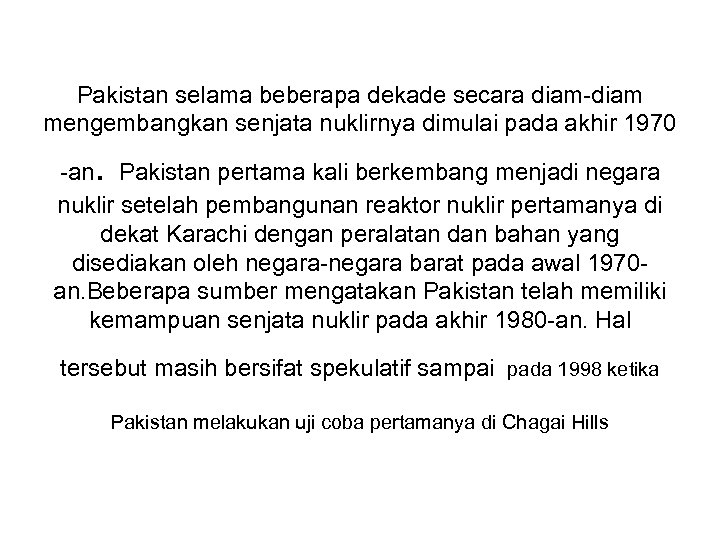 Pakistan selama beberapa dekade secara diam-diam mengembangkan senjata nuklirnya dimulai pada akhir 1970 -an. Pakistan pertama kali berkembang menjadi negara nuklir setelah pembangunan reaktor nuklir pertamanya di dekat Karachi dengan peralatan dan bahan yang disediakan oleh negara-negara barat pada awal 1970-an.Beberapa sumber mengatakan Pakistan telah memiliki kemampuan senjata nuklir pada akhir 1980-an. Hal tersebut masih bersifat spekulatif sampai pada 1998 ketika Pakistan melakukan uji coba pertamanya di Chagai Hills